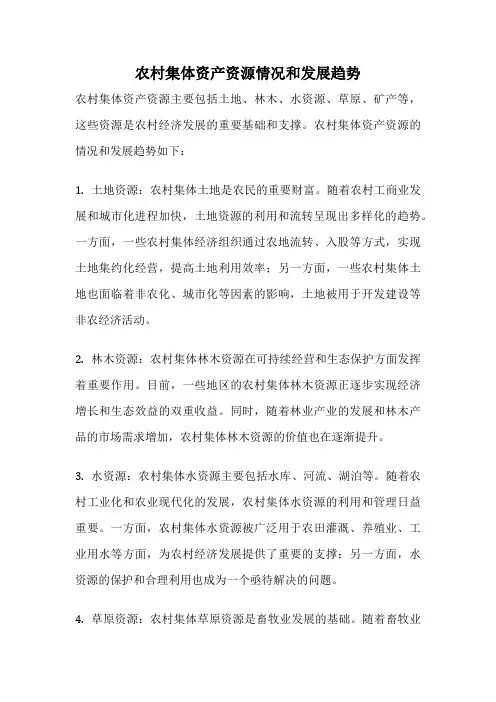 农村集体资产资源情况和发展趋势

农村集体资产资源主要包括土地、林木、水资源、草原、矿产等，这些资源是农村经济发展的重要基础和支撑。农村集体资产资源的情况和发展趋势如下：

1. 土地资源：农村集体土地是农民的重要财富。随着农村工商业发展和城市化进程加快，土地资源的利用和流转呈现出多样化的趋势。一方面，一些农村集体经济组织通过农地流转、入股等方式，实现土地集约化经营，提高土地利用效率；另一方面，一些农村集体土地也面临着非农化、城市化等因素的影响，土地被用于开发建设等非农经济活动。

2. 林木资源：农村集体林木资源在可持续经营和生态保护方面发挥着重要作用。目前，一些地区的农村集体林木资源正逐步实现经济增长和生态效益的双重收益。同时，随着林业产业的发展和林木产品的市场需求增加，农村集体林木资源的价值也在逐渐提升。

3. 水资源：农村集体水资源主要包括水库、河流、湖泊等。随着农村工业化和农业现代化的发展，农村集体水资源的利用和管理日益重要。一方面，农村集体水资源被广泛用于农田灌溉、养殖业、工业用水等方面，为农村经济发展提供了重要的支撑；另一方面，水资源的保护和合理利用也成为一个亟待解决的问题。

4. 草原资源：农村集体草原资源是畜牧业发展的基础。随着畜牧业